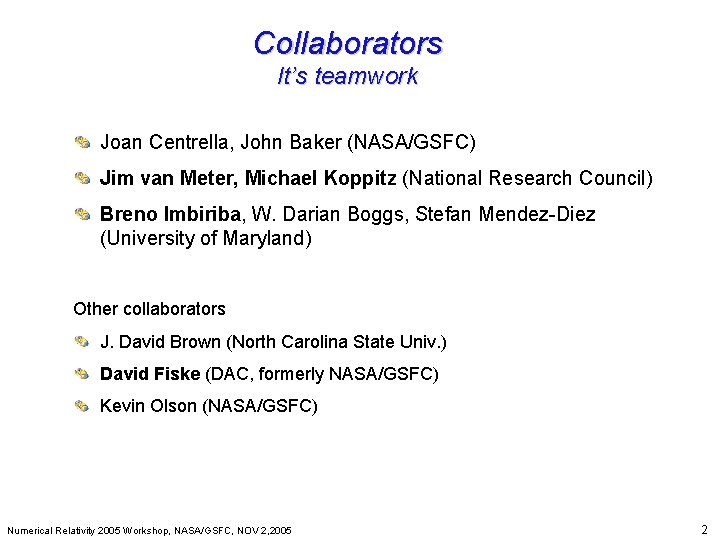 Collaborators
It's teamwork

Joan Centrella, John Baker (NASA/GSFC)

Jim van Meter, Michael Koppitz (National Research Council)

Breno Imbiriba, W. Darian Boggs, Stefan Mendez-Diez (University of Maryland)

Other collaborators

J. David Brown (North Carolina State Univ.)

David Fiske (DAC, formerly NASA/GSFC)

Kevin Olson (NASA/GSFC)

Numerical Relativity 2005 Workshop, NASA/GSFC, NOV 2,2005

2